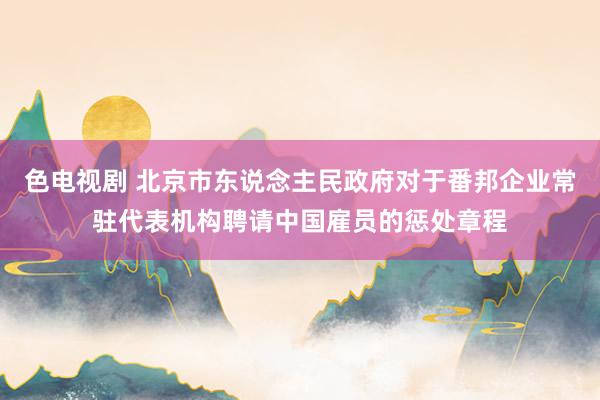 色电视剧 北京市东说念主民政府对于番邦企业常驻代表机构聘请中国雇员的惩处章程